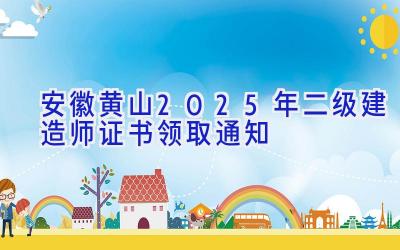 安徽黄山2025年二级建造师证书领取通知